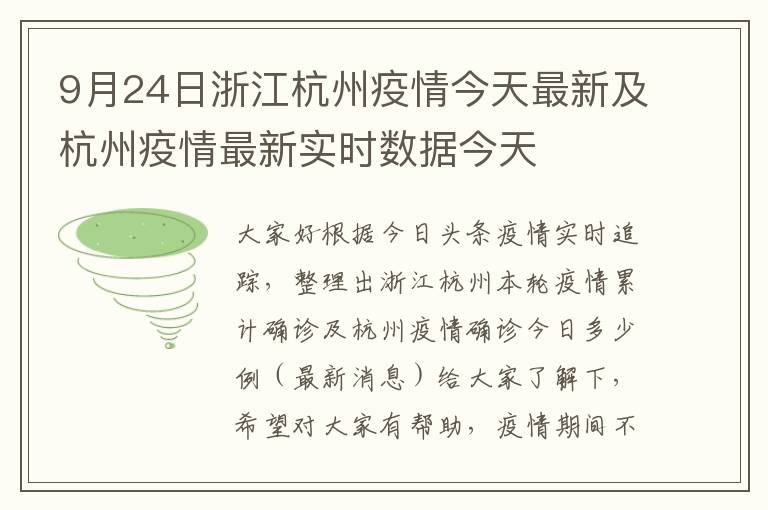 9月24日浙江杭州疫情今天最新及杭州疫情最新实时数据今天

大家好根据今日头条疫情实时追踪，整理出浙江杭州本轮疫情累计确诊及杭州疫情确诊今日多少例（最新消息）给大家了解下，希望对大家有帮助，疫情期间不